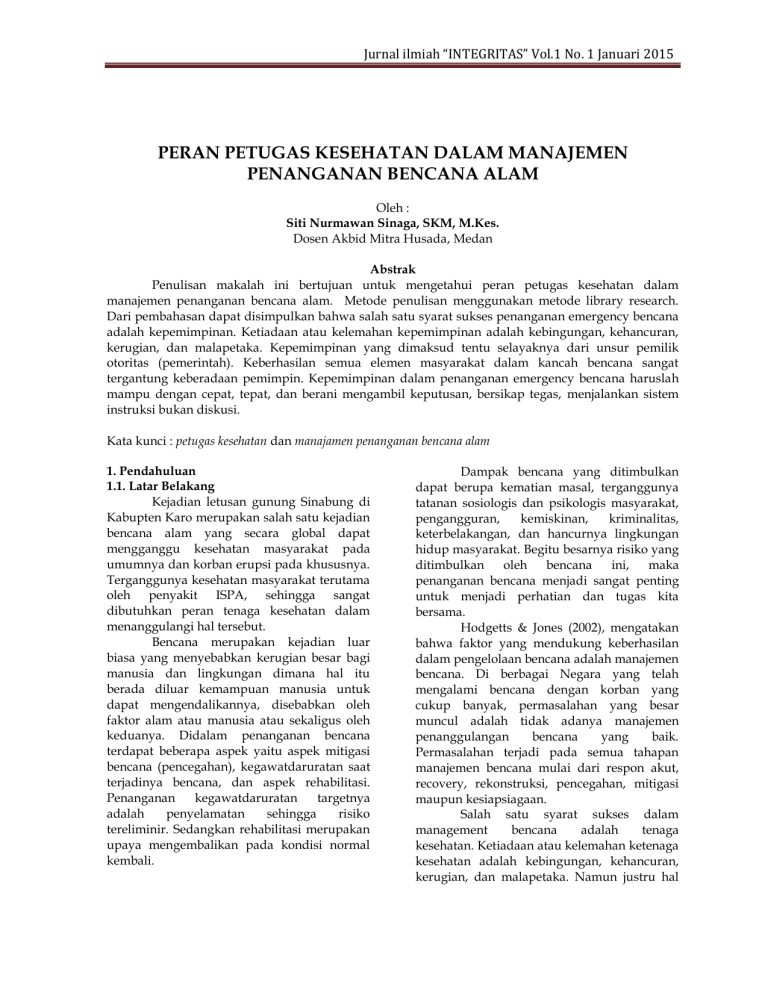 Jurnal ilmiah “INTEGRITAS” Vol.1 No. 1 Januari 2015

PERAN PETUGAS KESEHATAN DALAM MANAJEMEN PENANGANAN BENCANA ALAM

Oleh :
Siti Nurmawan Sinaga, SKM, M.Kes.
Dosen Akbid Mitra Husada, Medan

Abstrak

Penulisan makalah ini bertujuan untuk mengetahui peran petugas kesehatan dalam manajemen penanganan bencana alam. Metode penulisan menggunakan metode library research. Dari pembahasan dapat disimpulkan bahwa salah satu syarat sukses penanganan emergency bencana adalah kepemimpinan. Ketiadaan atau kelemahan kepemimpinan adalah kebingungan, kehancuran, kerugian, dan malapetaka. Kepemimpinan yang dimaksud tentu selayaknya dari unsur pemilik otoritas (pemerintah). Keberhasilan semua elemen masyarakat dalam kancah bencana sangat tergantung keberadaan pemimpin. Kepemimpinan dalam penanganan emergency bencana haruslah mampu dengan cepat, tepat, dan berani mengambil keputusan, bersikap tegas, menjalankan sistem instruksi bukan diskusi.

Kata kunci : petugas kesehatan dan manajamen penanganan bencana alam

1. Pendahuluan
1.1. Latar Belakang

Kejadian letusan gunung Sinabung di Kabupten Karo merupakan salah satu kejadian bencana alam yang secara global dapat mengganggu kesehatan masyarakat pada umumnya dan korban erupsi pada khususnya. Terganggunya kesehatan masyarakat terutama oleh penyakit ISPA, sehingga sangat dibutuhkan peran tenaga kesehatan dalam menanggulangi hal tersebut.

Bencana merupakan kejadian luar biasa yang menyebabkan kerugian besar bagi manusia dan lingkungan dimana hal itu berada diluar kemampuan manusia untuk dapat mengendalikannya, disebabkan oleh faktor alam atau manusia atau sekaligus oleh keduanya. Didalam penanganan bencana terdapat beberapa aspek yaitu aspek mitigasi bencana (pencegahan), kegawatdaruratan saat terjadinya bencana, dan aspek rehabilitasi. Penanganan kegawatdaruratan targetnya adalah penyelamatan sehingga risiko tereliminir. Sedangkan rehabilitasi merupakan upaya mengembalikan pada kondisi normal kembali.

Dampak bencana yang ditimbulkan dapat berupa kematian masal, terganggunya tatanan sosiologis dan psikologis masyarakat, pengangguran, kemiskinan, kriminalitas, keterbelakangan, dan hancurnya lingkungan hidup masyarakat. Begitu besarnya risiko yang ditimbulkan oleh bencana ini, maka penanganan bencana menjadi sangat penting untuk menjadi perhatian dan tugas kita bersama.

Hodgetts & Jones (2002), mengatakan bahwa faktor yang mendukung keberhasilan dalam pengelolaan bencana adalah manajemen bencana. Di berbagai Negara yang telah mengalami bencana dengan korban yang cukup banyak, permasalahan yang besar muncul adalah tidak adanya manajemen penanggulangan bencana yang baik. Permasalahan terjadi pada semua tahapan manajemen bencana mulai dari respon akut, recovery, rekonstruksi, pencegahan, mitigasi maupun kesiapsiagaan.

Salah satu syarat sukses dalam management bencana adalah tenaga kesehatan. Ketiadaan atau kelemahan ketenaga kesehatan adalah kebingungan, kehancuran, kerugian, dan malapetaka. Namun justru hal